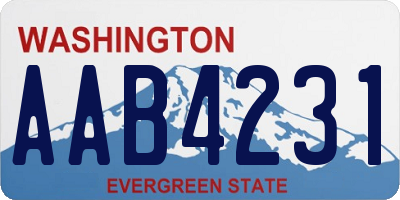 WASHINGTON

AAB4231

EVERGREEN STATE